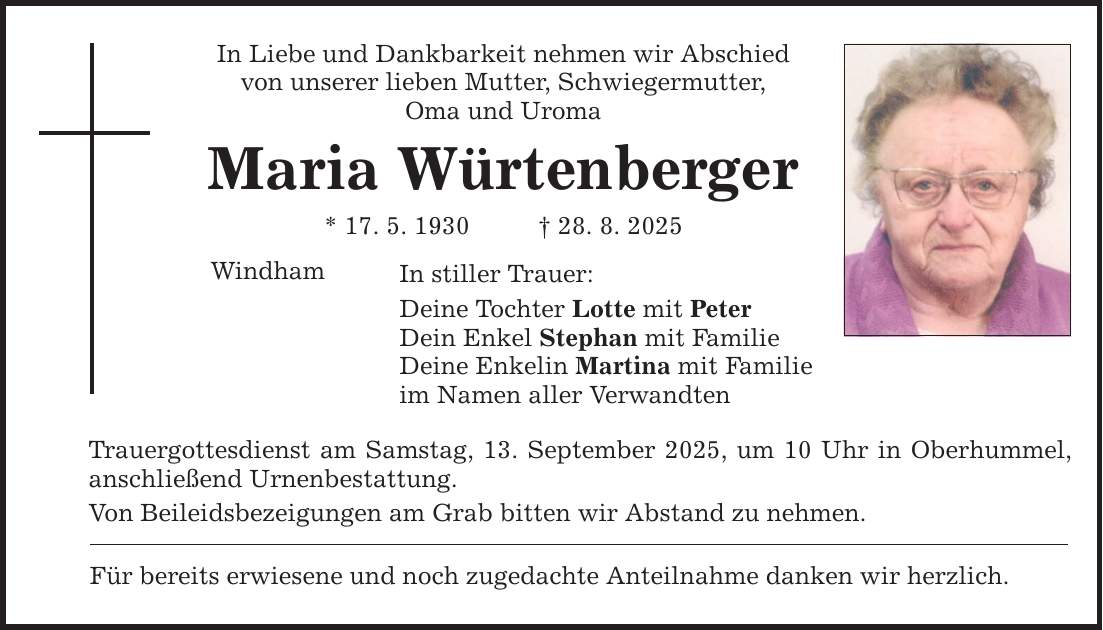 In Liebe und Dankbarkeit nehmen wir Abschied von unserer lieben Mutter, Schwiegermutter, Oma und Uroma

Maria Würtenberger

* 17. 5. 1930 † 28. 8. 2025

Windham

In stiller Trauer:
Deine Tochter Lotte mit Peter
Dein Enkel Stephan mit Familie
Deine Enkelin Martina mit Familie
im Namen aller Verwandten

Trauergottesdienst am Samstag, 13. September 2025, um 10 Uhr in Oberhummel, anschließend Urnenbestattung.

Von Beileidsbezeigungen am Grab bitten wir Abstand zu nehmen.

Für bereits erwiesene und noch zugedachte Anteilnahme danken wir herzlich.